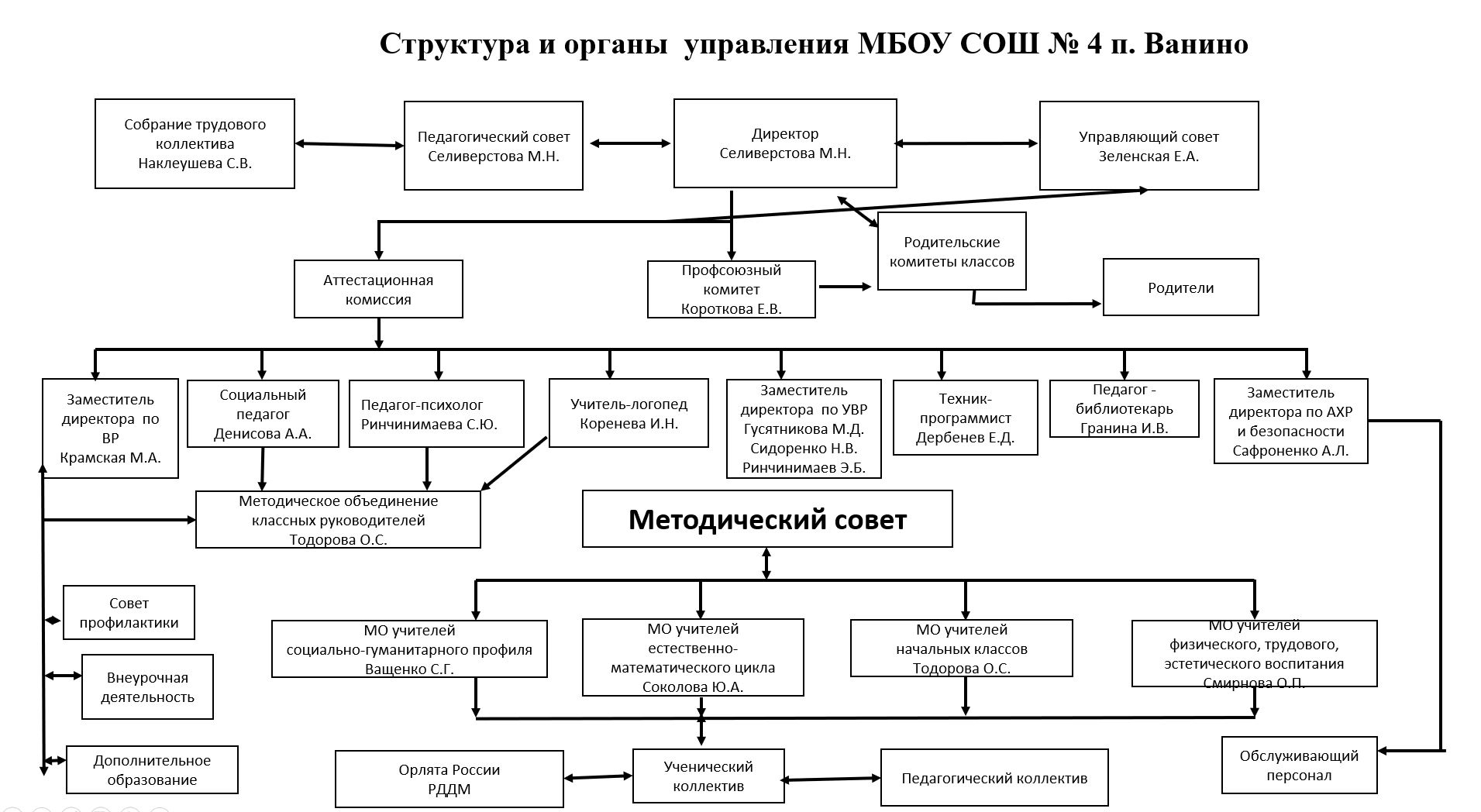 Структура и органы управления МБОУ СОШ № 4 п. Ванино

Собрание трудового коллектива Наклеушева С.В.

Педагогический совет Селиверстова М.Н.

Директор Селиверстова М.Н.

Управляющий совет Зеленская Е.А.

Аттестационная комиссия

Профсоюзный комитет Короткова Е.В.

Родительские комитеты классов

Родители

Заместитель директора по ВР Крамская М.А.

Социальный педагог Денисова А.А.

Педагог-психолог Ринчинимаева С.Ю.

Учитель-логопед Коренева И.Н.

Заместитель директора по УВР Гусятникова М.Д. Сидоренко Н.В. Ринчинимаев Э.Б.

Техник-программист Дербенев Е.Д.

Педагог - библиотекарь Гранина И.В.

Заместитель директора по АХР и безопасности Сафроненко А.Л.

Методическое объединение классных руководителей Тодорова О.С.

Методический совет

Совет профилактики

Внеурочная деятельность

Дополнительное образование

МО учителей социально-гуманитарного профиля Ващенко С.Г.

МО учителей естественно-математического цикла Соколова Ю.А.

МО учителей начальных классов Тодорова О.С.

МО учителей физического, трудового, эстетического воспитания Смирнова О.П.

Орлята России РДДМ

Ученический коллектив

Педагогический коллектив

Обслуживающий персонал